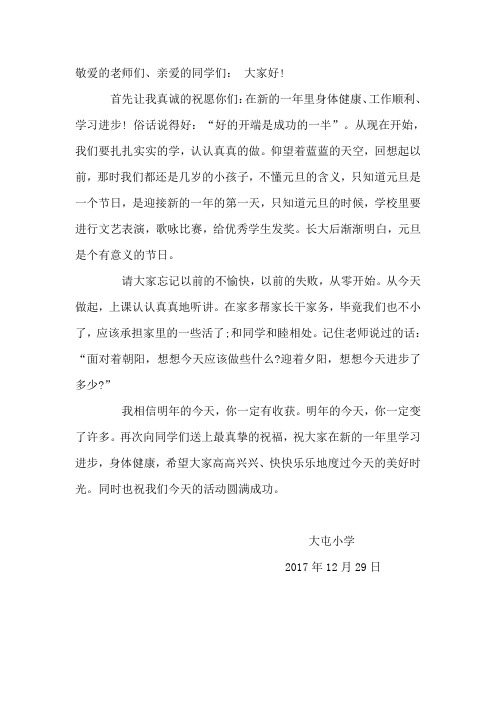 敬爱的老师们、亲爱的同学们： 大家好！

首先让我真诚的祝愿你们：在新的一年里身体健康、工作顺利、学习进步！俗话说得好：“好的开端是成功的一半”。从现在开始，我们要扎扎实实的学，认认真真的做。仰望着蓝蓝的天空，回想起以前，那时我们都还是几岁的小孩子，不懂元旦的含义，只知道元旦是一个节日，是迎接新的一年的第一天，只知道元旦的时候，学校里要进行文艺表演，歌咏比赛，给优秀学生发奖。长大后渐渐明白，元旦是个有意义的节日。

请大家忘记以前的不愉快，以前的失败，从零开始。从今天做起，上课认认真真地听讲。在家多帮家长干家务，毕竟我们也不小了，应该承担家里的一些活了;和同学和睦相处。记住老师说过的话：“面对着朝阳，想想今天应该做些什么?迎着夕阳，想想今天进步了多少?”

我相信明年的今天，你一定有收获。明年的今天，你一定变了许多。再次向同学们送上最真挚的祝福，祝大家在新的一年里学习进步，身体健康，希望大家高高兴兴、快快乐乐地度过今天的美好时光。同时也祝我们今天的活动圆满成功。

大屯小学

2017 年 12 月 29 日